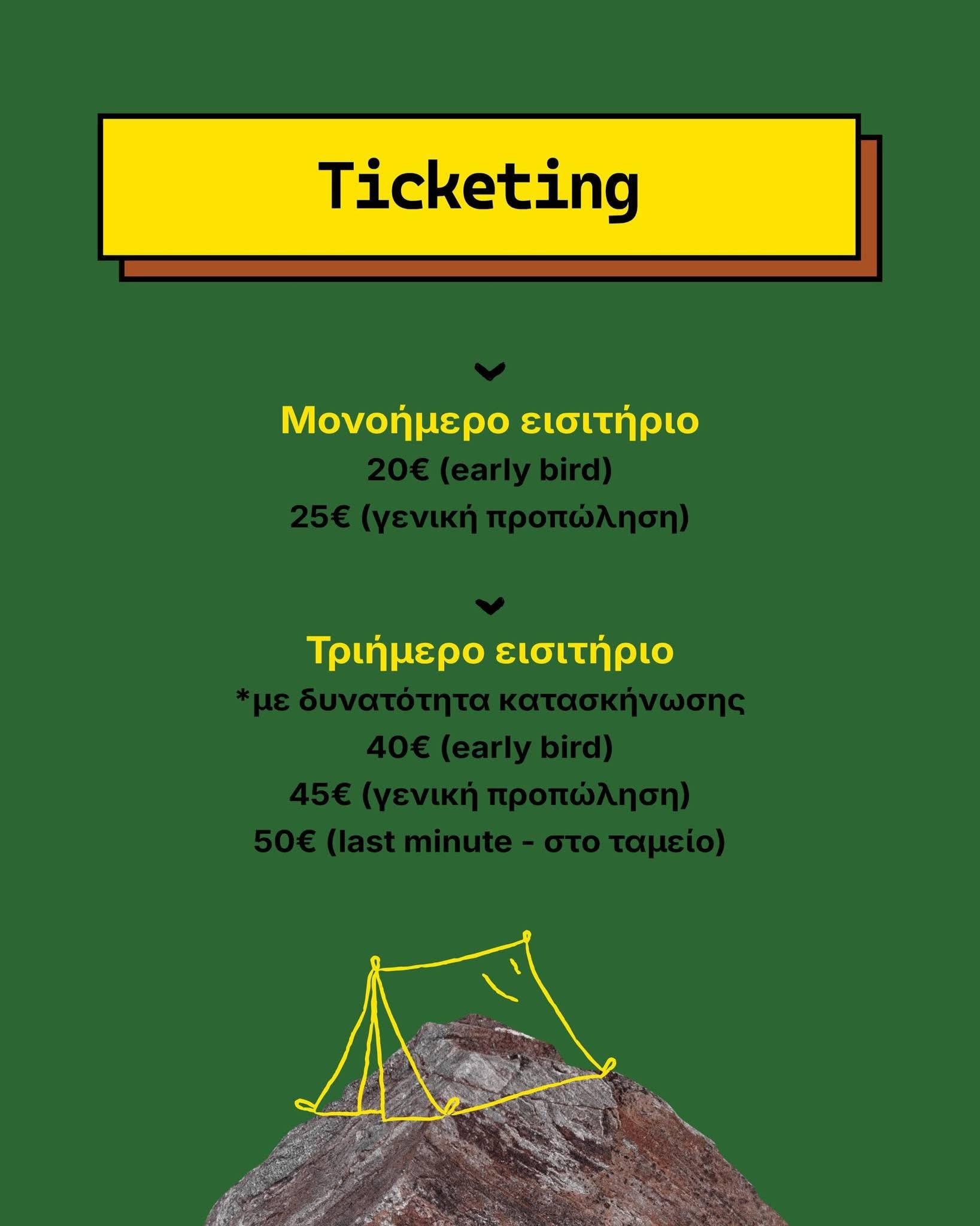 Ticketing

Μονοήμερο εισιτήριο
20€ (early bird)
25€ (γενική προπώληση)

Τριήμερο εισιτήριο
*με δυνατότητα κατασκήνωσης
40€ (early bird)
45€ (γενική προπώληση)
50€ (last minute - στο ταμείο)